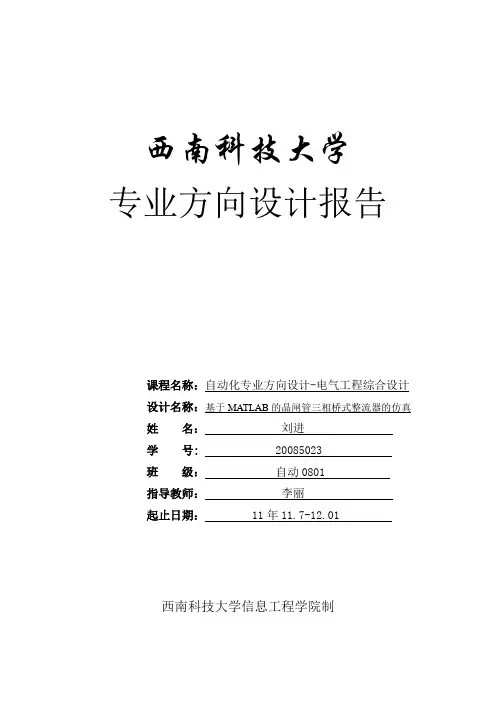 西南科技大学

专业方向设计报告

课程名称：自动化专业方向设计-电气工程综合设计
设计名称：基于 MATLAB 的晶闸管三相桥式整流器的仿真
姓　　名：刘进
学　　号：20085023
班　　级：自动 0801
指导教师：李丽
起止日期：11 年 11.7-12.01

西南科技大学信息工程学院制